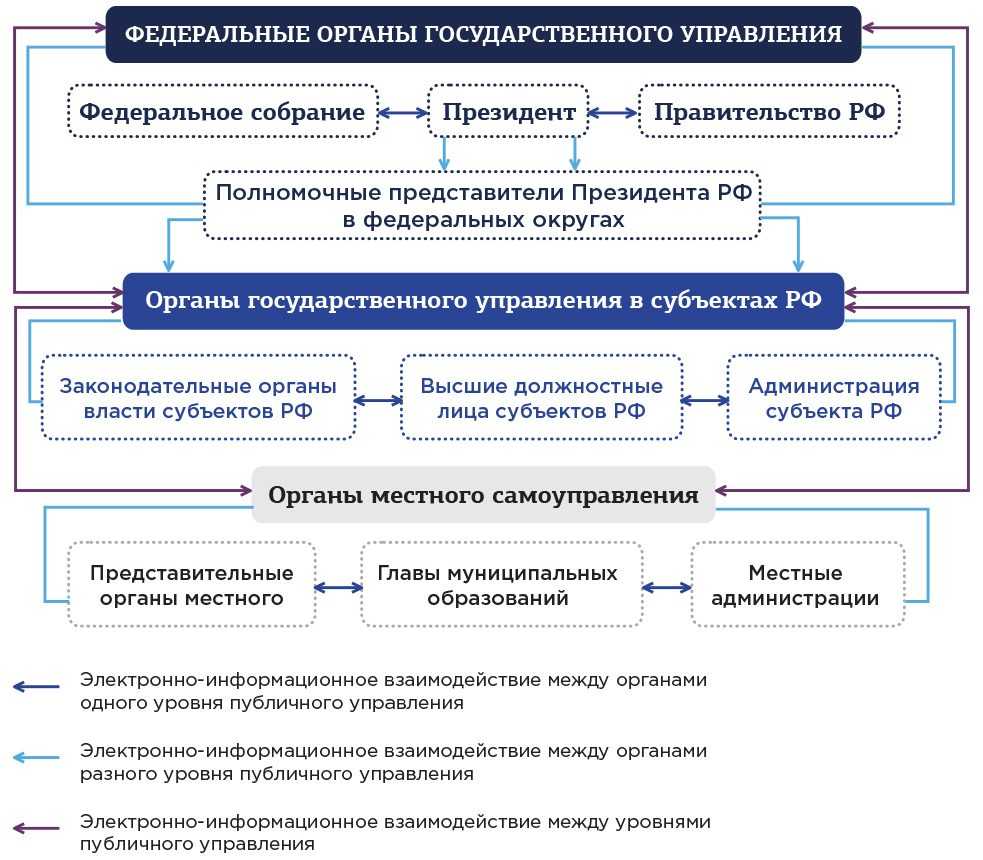 ФЕДЕРАЛЬНЫЕ ОРГАНЫ ГОСУДАРСТВЕННОГО УПРАВЛЕНИЯ

Федеральное собрание

Президент

Правительство РФ

Полномочные представители Президента РФ в федеральных округах

Органы государственного управления в субъектах РФ

Законодательные органы власти субъектов РФ

Высшие должностные лица субъектов РФ

Администрация субъекта РФ

Органы местного самоуправления

Представительные органы местного

Главы муниципальных образований

Местные администрации

Электронно-информационное взаимодействие между органами одного уровня публичного управления

Электронно-информационное взаимодействие между органами разного уровня публичного управления

Электронно-информационное взаимодействие между уровнями публичного управления